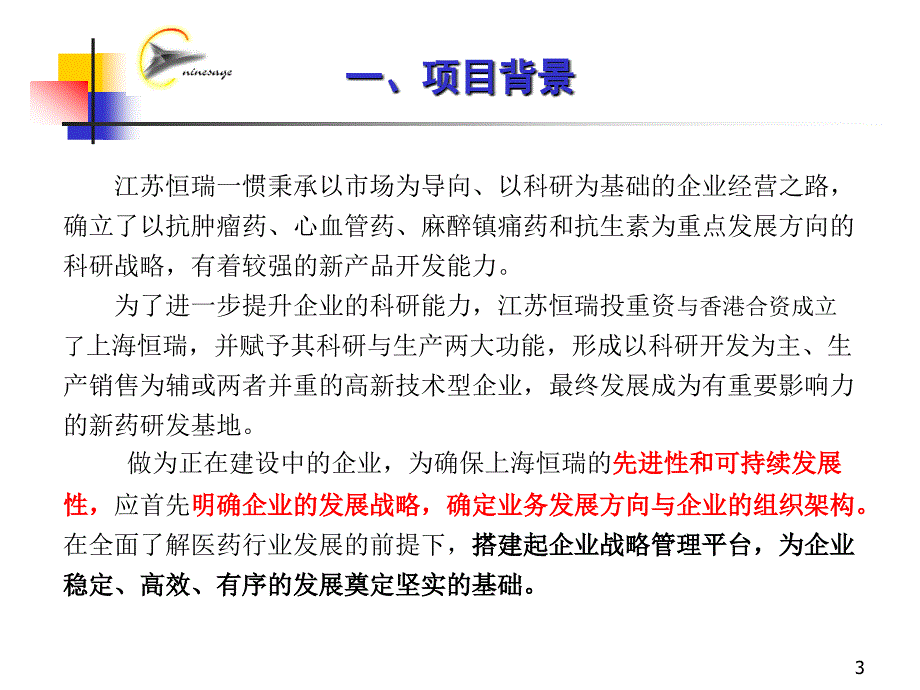 ninesage

一、项目背景

江苏恒瑞一惯秉承以市场为导向、以科研为基础的企业经营之路，确立了以抗肿瘤药、心血管药、麻醉镇痛药和抗生素为重点发展方向的科研战略，有着较强的新产品开发能力。

为了进一步提升企业的科研能力，江苏恒瑞投重资与香港合资成立了上海恒瑞，并赋予其科研与生产两大功能，形成以科研开发为主、生产销售为辅或两者并重的高新技术型企业，最终发展成为有重要影响力的新药研发基地。

做为正在建设中的企业，为确保上海恒瑞的先进性和可持续发展性，应首先明确企业的发展战略，确定业务发展方向与企业的组织架构。在全面了解医药行业发展的前提下，搭建起企业战略管理平台，为企业稳定、高效、有序的发展奠定坚实的基础。

3